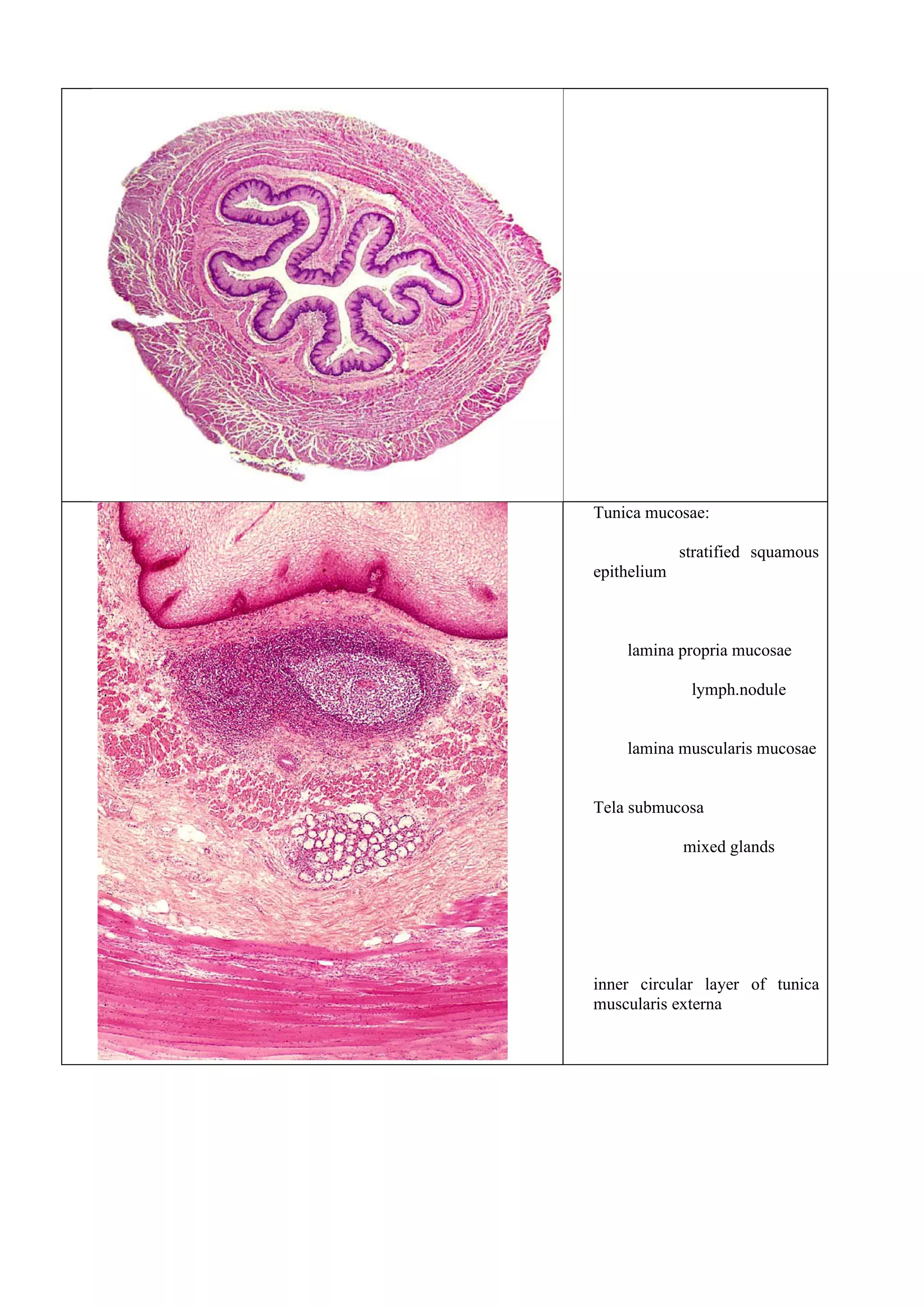 Tunica mucosae:

stratified squamous epithelium

lamina propria mucosae

lymph.nodule

lamina muscularis mucosae

Tela submucosa

mixed glands

inner circular layer of tunica muscularis externa